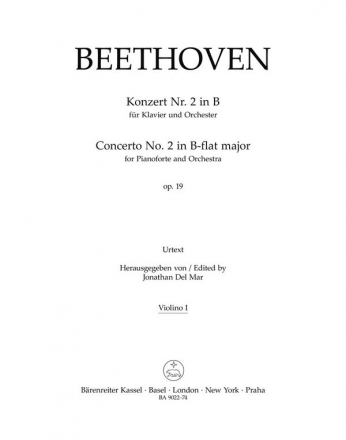 BEETHOVEN

Konzert Nr. 2 in B
für Klavier und Orchester

Concerto No. 2 in B-flat major
for Pianoforte and Orchestra

op. 19

Urtext

Herausgegeben von / Edited by
Jonathan Del Mar

Violino I

Bärenreiter Kassel · Basel · London · New York · Praha
BA 9022-74